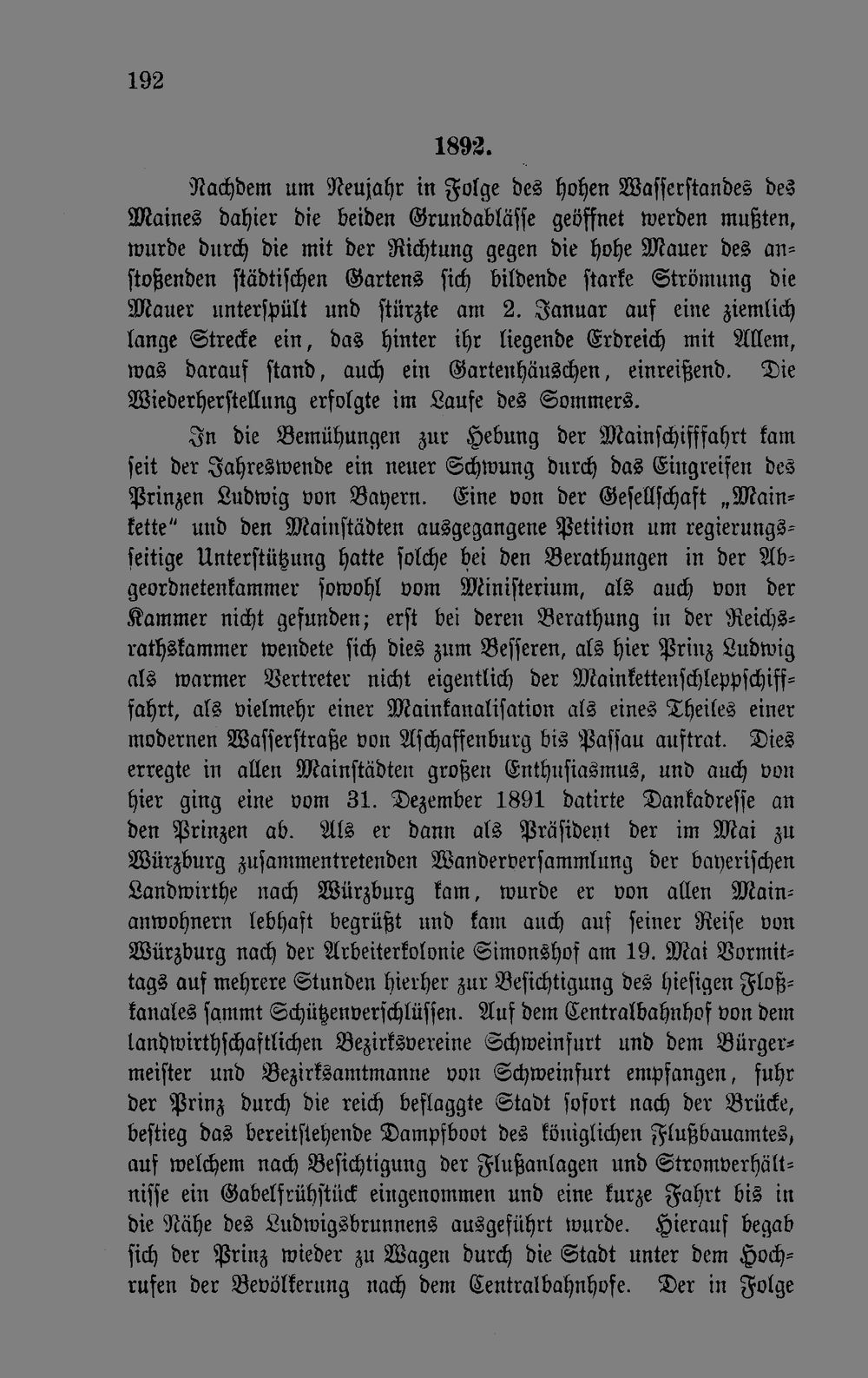 192

1892.

Nachdem um Neujahr in Folge des hohen Wasserstandes des Maines dahier die beiden Grundablässe geöffnet werden mußten, wurde durch die mit der Richtung gegen die hohe Mauer des anstoßenden städtischen Gartens sich bildende starke Strömung die Mauer unterspült und stürzte am 2. Januar auf eine ziemlich lange Strecke ein, das hinter ihr liegende Erdreich mit Allem, was darauf stand, auch ein Gartenhäuschen, einreißend. Die Wiederherstellung erfolgte im Laufe des Sommers.

In die Bemühungen zur Hebung der Mainschifffahrt kam seit der Jahreswende ein neuer Schwung durch das Eingreifen des Prinzen Ludwig von Bayern. Eine von der Gesellschaft „Mainkette" und den Mainstädten ausgegangene Petition um regierungsseitige Unterstützung hatte solche bei den Berathungen in der Abgeordnetenkammer sowohl vom Ministerium, als auch von der Kammer nicht gefunden; erst bei deren Berathung in der Reichsrathskammer wendete sich dies zum Besseren, als hier Prinz Ludwig als warmer Vertreter nicht eigentlich der Mainkettenschleppschifffahrt, als vielmehr einer Mainkanalisation als eines Theiles einer modernen Wasserstraße von Aschaffenburg bis Passau auftrat. Dies erregte in allen Mainstädten großen Enthusiasmus, und auch von hier ging eine vom 31. Dezember 1891 datirte Dankadresse an den Prinzen ab. Als er dann als Präsident der im Mai zu Würzburg zusammentretenden Wanderversammlung der bayerischen Landwirthe nach Würzburg kam, wurde er von allen Mainanwohnern lebhaft begrüßt und kam auch auf seiner Reise von Würzburg nach der Arbeiterkolonie Simonshof am 19. Mai Vormittags auf mehrere Stunden hierher zur Besichtigung des hiesigen Floßkanales sammt Schützenverschlüssen. Auf dem Centralbahnhof von dem landwirthschaftlichen Bezirksvereine Schweinfurt und dem Bürgermeister und Bezirksamtmanne von Schweinfurt empfangen, fuhr der Prinz durch die reich beflaggte Stadt sofort nach der Brücke, bestieg das bereitstehende Dampfboot des königlichen Flußbauamtes, auf welchem nach Besichtigung der Flußanlagen und Stromverhältnisse ein Gabelfrühstück eingenommen und eine kurze Fahrt bis in die Nähe des Ludwigsbrunnens ausgeführt wurde. Hierauf begab sich der Prinz wieder zu Wagen durch die Stadt unter dem Hochrufen der Bevölkerung nach dem Centralbahnhofe. Der in Folge